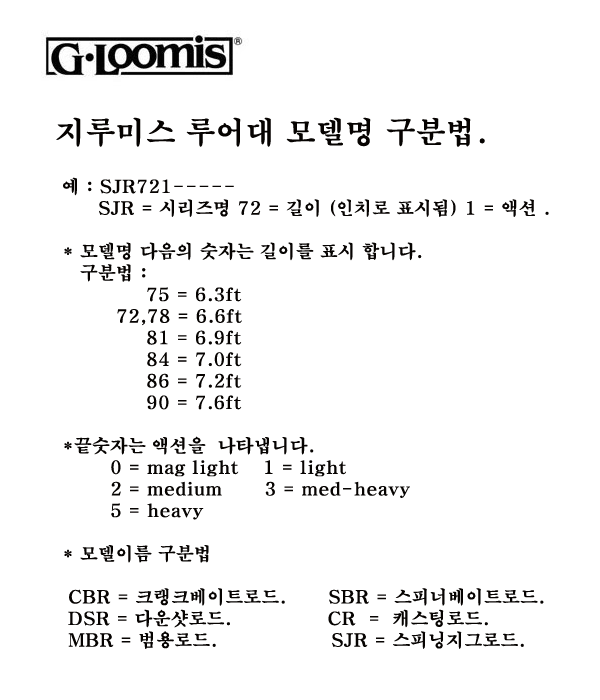 G·Loomis®

지루미스 루어대 모델명 구분법.

예 : SJR721-----
SJR = 시리즈명 72 = 길이 (인치로 표시됨) 1 = 액션 .

* 모델명 다음의 숫자는 길이를 표시 합니다.
구분법 :
75 = 6.3ft
72,78 = 6.6ft
81 = 6.9ft
84 = 7.0ft
86 = 7.2ft
90 = 7.6ft

*끝숫자는 액션을 나타냅니다.
0 = mag light 1 = light
2 = medium 3 = med-heavy
5 = heavy

* 모델이름 구분법

CBR = 크랭크베이트로드. SBR = 스피너베이트로드.
DSR = 다운샷로드. CR = 캐스팅로드.
MBR = 범용로드. SJR = 스피닝지그로드.